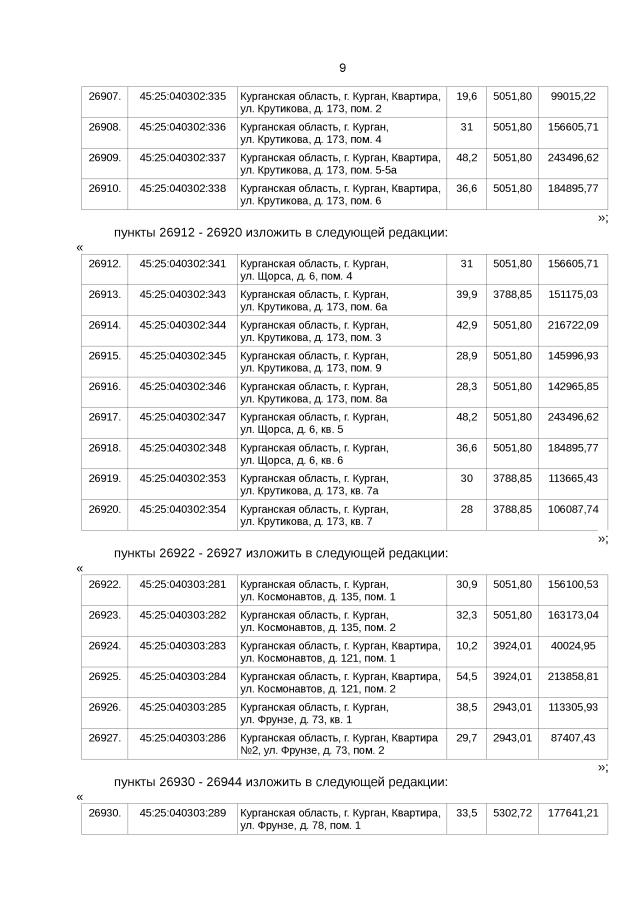 9

| 26907. | 45:25:040302:335 | Курганская область, г. Курган, Квартира, ул. Крутикова, д. 173, пом. 2 | 19,6 | 5051,80 | 99015,22 |
|---|---|---|---|---|---|
| 26908. | 45:25:040302:336 | Курганская область, г. Курган, ул. Крутикова, д. 173, пом. 4 | 31 | 5051,80 | 156605,71 |
| 26909. | 45:25:040302:337 | Курганская область, г. Курган, Квартира, ул. Крутикова, д. 173, пом. 5-5а | 48,2 | 5051,80 | 243496,62 |
| 26910. | 45:25:040302:338 | Курганская область, г. Курган, Квартира, ул. Крутикова, д. 173, пом. 6 | 36,6 | 5051,80 | 184895,77 |

»;

пункты 26912 - 26920 изложить в следующей редакции:

«

| 26912. | 45:25:040302:341 | Курганская область, г. Курган, ул. Щорса, д. 6, пом. 4 | 31 | 5051,80 | 156605,71 |
|---|---|---|---|---|---|
| 26913. | 45:25:040302:343 | Курганская область, г. Курган, ул. Крутикова, д. 173, пом. 6а | 39,9 | 3788,85 | 151175,03 |
| 26914. | 45:25:040302:344 | Курганская область, г. Курган, ул. Крутикова, д. 173, пом. 3 | 42,9 | 5051,80 | 216722,09 |
| 26915. | 45:25:040302:345 | Курганская область, г. Курган, ул. Крутикова, д. 173, пом. 9 | 28,9 | 5051,80 | 145996,93 |
| 26916. | 45:25:040302:346 | Курганская область, г. Курган, ул. Крутикова, д. 173, пом. 8а | 28,3 | 5051,80 | 142965,85 |
| 26917. | 45:25:040302:347 | Курганская область, г. Курган, ул. Щорса, д. 6, кв. 5 | 48,2 | 5051,80 | 243496,62 |
| 26918. | 45:25:040302:348 | Курганская область, г. Курган, ул. Щорса, д. 6, кв. 6 | 36,6 | 5051,80 | 184895,77 |
| 26919. | 45:25:040302:353 | Курганская область, г. Курган, ул. Крутикова, д. 173, кв. 7а | 30 | 3788,85 | 113665,43 |
| 26920. | 45:25:040302:354 | Курганская область, г. Курган, ул. Крутикова, д. 173, кв. 7 | 28 | 3788,85 | 106087,74 |

»;

пункты 26922 - 26927 изложить в следующей редакции:

«

| 26922. | 45:25:040303:281 | Курганская область, г. Курган, ул. Космонавтов, д. 135, пом. 1 | 30,9 | 5051,80 | 156100,53 |
|---|---|---|---|---|---|
| 26923. | 45:25:040303:282 | Курганская область, г. Курган, ул. Космонавтов, д. 135, пом. 2 | 32,3 | 5051,80 | 163173,04 |
| 26924. | 45:25:040303:283 | Курганская область, г. Курган, Квартира, ул. Космонавтов, д. 121, пом. 1 | 10,2 | 3924,01 | 40024,95 |
| 26925. | 45:25:040303:284 | Курганская область, г. Курган, Квартира, ул. Космонавтов, д. 121, пом. 2 | 54,5 | 3924,01 | 213858,81 |
| 26926. | 45:25:040303:285 | Курганская область, г. Курган, ул. Фрунзе, д. 73, кв. 1 | 38,5 | 2943,01 | 113305,93 |
| 26927. | 45:25:040303:286 | Курганская область, г. Курган, Квартира №2, ул. Фрунзе, д. 73, пом. 2 | 29,7 | 2943,01 | 87407,43 |

»;

пункты 26930 - 26944 изложить в следующей редакции:

«

| 26930. | 45:25:040303:289 | Курганская область, г. Курган, Квартира, ул. Фрунзе, д. 78, пом. 1 | 33,5 | 5302,72 | 177641,21 |
|---|---|---|---|---|---|